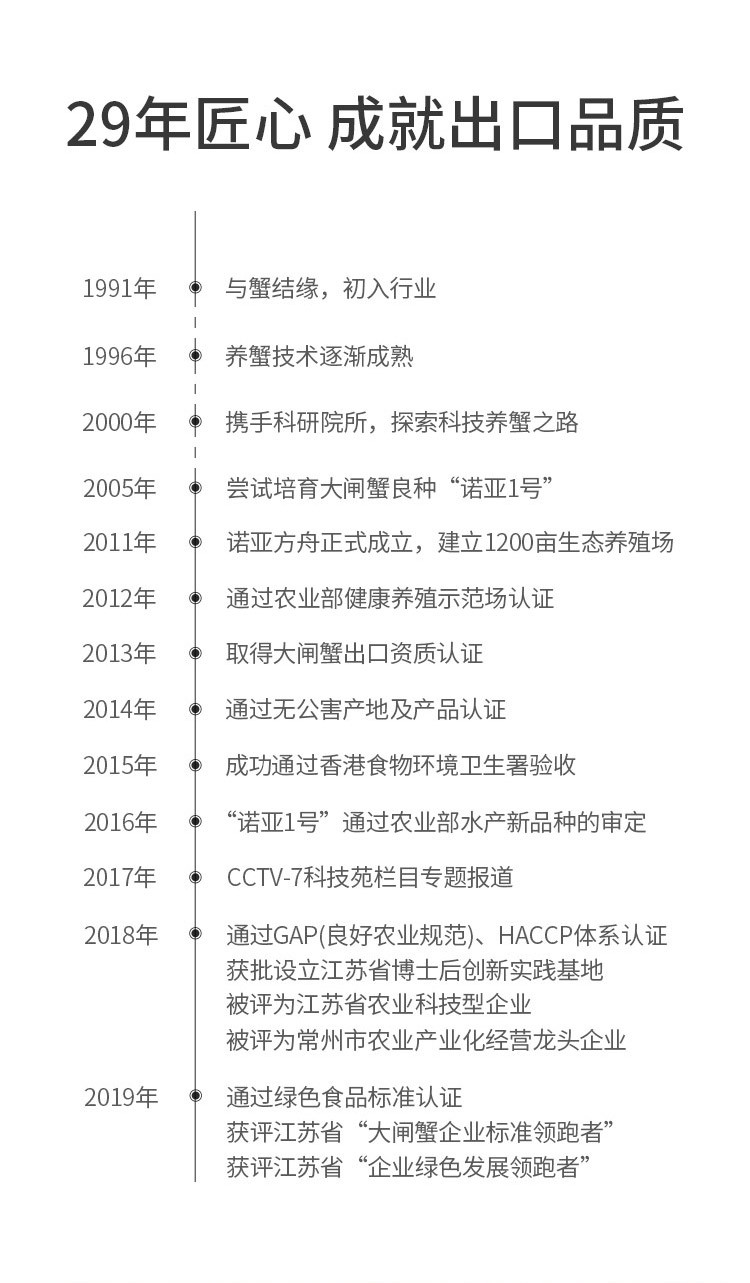 29年匠心 成就出口品质

1991年 与蟹结缘，初入行业

1996年 养蟹技术逐渐成熟

2000年 携手科研院所，探索科技养蟹之路

2005年 尝试培育大闸蟹良种“诺亚1号”

2011年 诺亚方舟正式成立，建立1200亩生态养殖场

2012年 通过农业部健康养殖示范场认证

2013年 取得大闸蟹出口资质认证

2014年 通过无公害产地及产品认证

2015年 成功通过香港食物环境卫生署验收

2016年 “诺亚1号”通过农业部水产新品种的审定

2017年 CCTV-7科技苑栏目专题报道

2018年 通过GAP(良好农业规范)、HACCP体系认证
获批设立江苏省博士后创新实践基地
被评为江苏省农业科技型企业
被评为常州市农业产业化经营龙头企业

2019年 通过绿色食品标准认证
获评江苏省“大闸蟹企业标准领跑者”
获评江苏省“企业绿色发展领跑者”